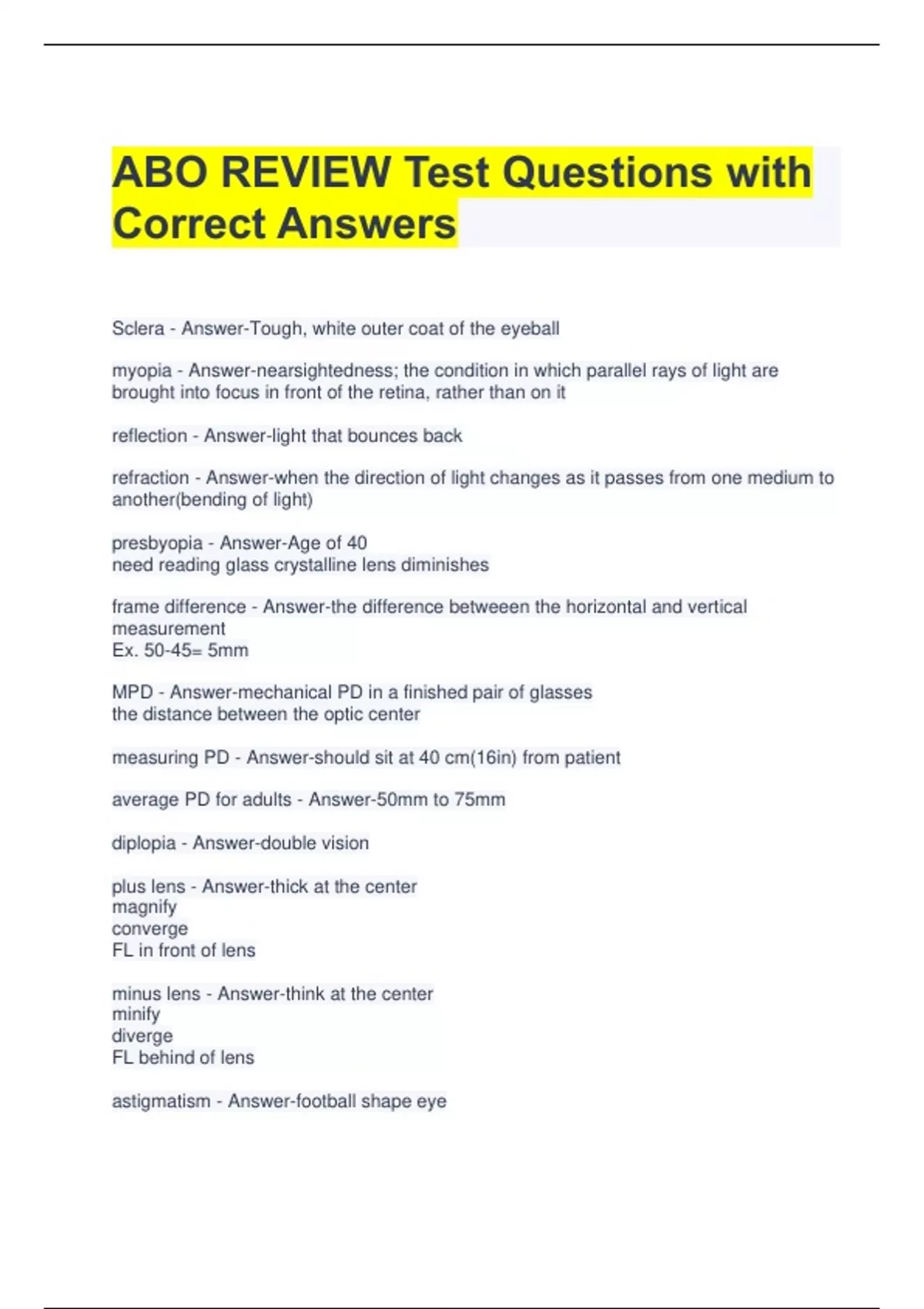 ABO REVIEW Test Questions with Correct Answers

Sclera - Answer-Tough, white outer coat of the eyeball

myopia - Answer-nearsightedness; the condition in which parallel rays of light are brought into focus in front of the retina, rather than on it

reflection - Answer-light that bounces back

refraction - Answer-when the direction of light changes as it passes from one medium to another(bending of light)

presbyopia - Answer-Age of 40
need reading glass crystalline lens diminishes

frame difference - Answer-the difference betweeen the horizontal and vertical measurement
Ex. 50-45= 5mm

MPD - Answer-mechanical PD in a finished pair of glasses
the distance between the optic center

measuring PD - Answer-should sit at 40 cm(16in) from patient

average PD for adults - Answer-50mm to 75mm

diplopia - Answer-double vision

plus lens - Answer-thick at the center
magnify
converge
FL in front of lens

minus lens - Answer-think at the center
minify
diverge
FL behind of lens

astigmatism - Answer-football shape eye